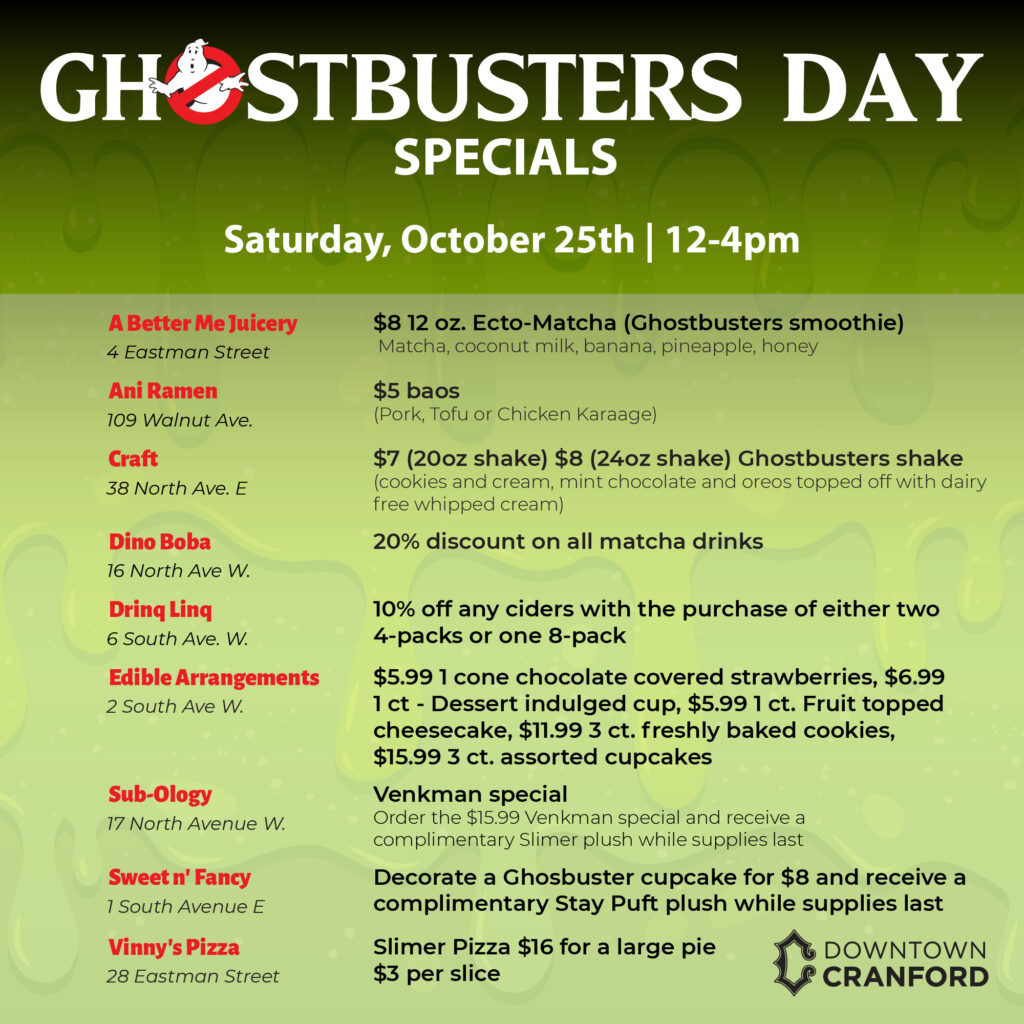 GHOSTBUSTERS DAY
SPECIALS

Saturday, October 25th | 12-4pm

A Better Me Juicery
4 Eastman Street

$8 12 oz. Ecto-Matcha (Ghostbusters smoothie)
Matcha, coconut milk, banana, pineapple, honey

Ani Ramen
109 Walnut Ave.

$5 baos
(Pork, Tofu or Chicken Karaage)

Craft
38 North Ave. E

$7 (20oz shake) $8 (24oz shake) Ghostbusters shake
(cookies and cream, mint chocolate and oreos topped off with dairy free whipped cream)

Dino Boba
16 North Ave W.

20% discount on all matcha drinks

Drinq Linq
6 South Ave. W.

10% off any ciders with the purchase of either two 4-packs or one 8-pack

Edible Arrangements
2 South Ave W.

$5.99 1 cone chocolate covered strawberries, $6.99 1 ct - Dessert indulged cup, $5.99 1 ct. Fruit topped cheesecake, $11.99 3 ct. freshly baked cookies, $15.99 3 ct. assorted cupcakes

Sub-Ology
17 North Avenue W.

Venkman special
Order the $15.99 Venkman special and receive a complimentary Slimer plush while supplies last

Sweet n' Fancy
1 South Avenue E

Decorate a Ghosbuster cupcake for $8 and receive a complimentary Stay Puft plush while supplies last

Vinny's Pizza
28 Eastman Street

Slimer Pizza $16 for a large pie
$3 per slice

DOWNTOWN
CRANFORD